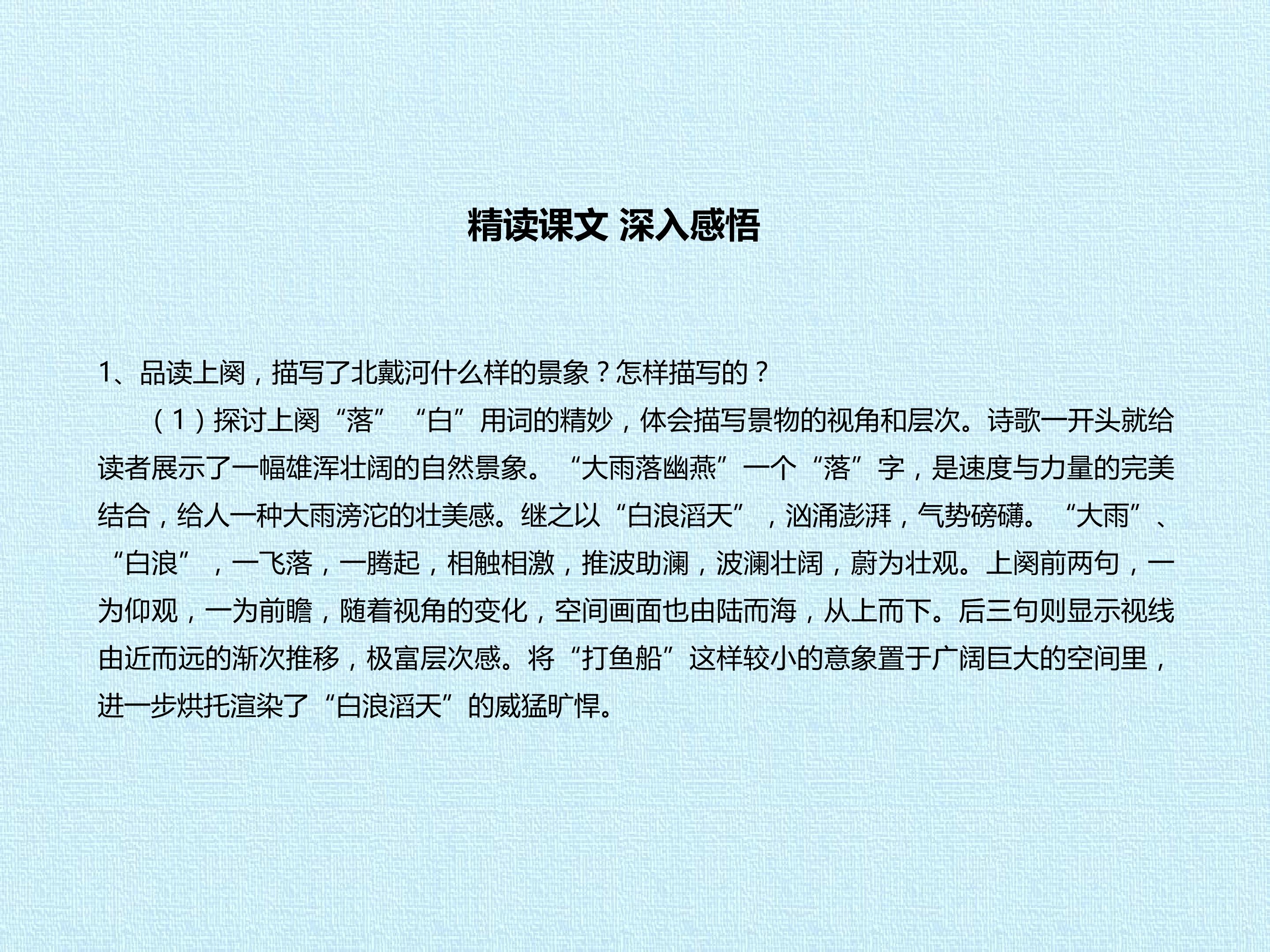 精读课文 深入感悟

1、品读上阕，描写了北戴河什么样的景象？怎样描写的？

（1）探讨上阕“落”“白”用词的精妙，体会描写景物的视角和层次。诗歌一开头就给读者展示了一幅雄浑壮阔的自然景象。“大雨落幽燕”一个“落”字，是速度与力量的完美结合，给人一种大雨滂沱的壮美感。继之以“白浪滔天”，汹涌澎湃，气势磅礴。“大雨”、“白浪”，一飞落，一腾起，相触相激，推波助澜，波澜壮阔，蔚为壮观。上阕前两句，一为仰观，一为前瞻，随着视角的变化，空间画面也由陆而海，从上而下。后三句则显示视线由近而远的渐次推移，极富层次感。将“打鱼船”这样较小的意象置于广阔巨大的空间里，进一步烘托渲染了“白浪滔天”的威猛旷悍。